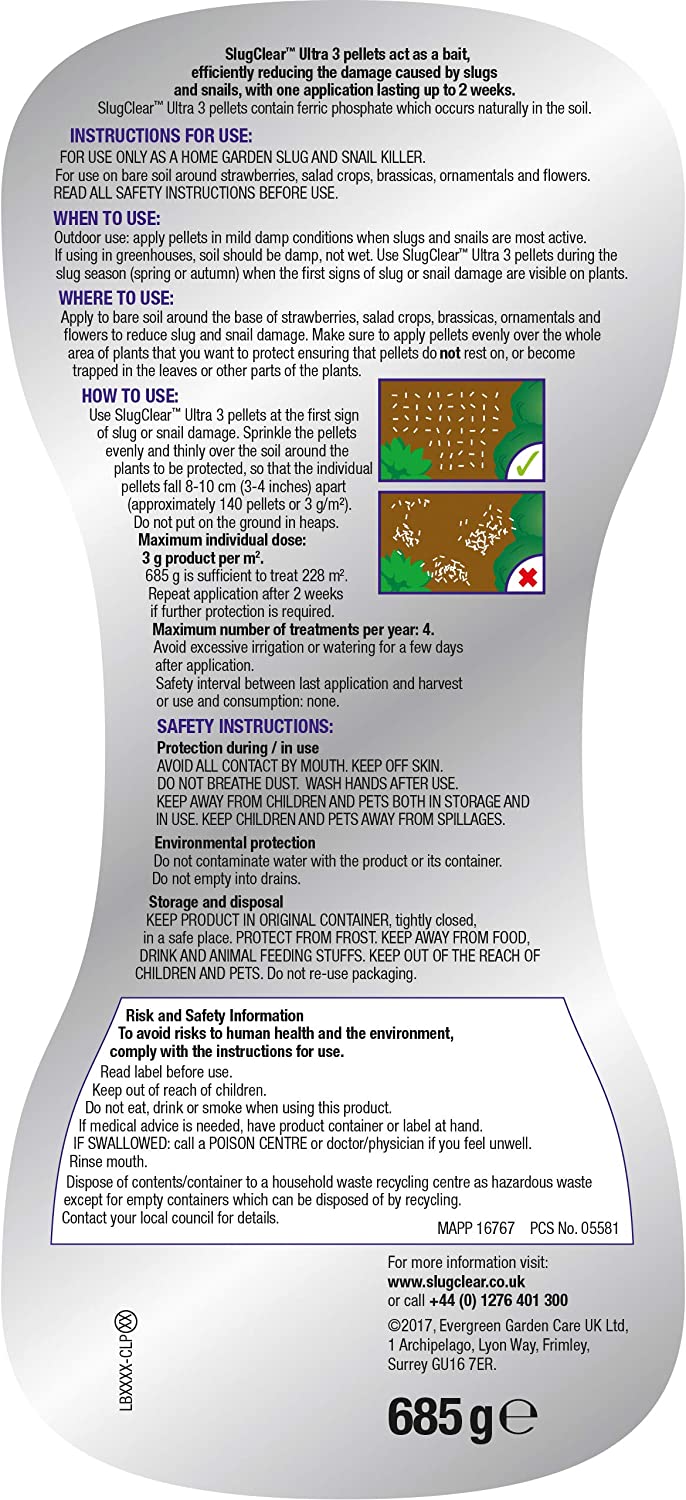 SlugClear™ Ultra 3 pellets act as a bait, efficiently reducing the damage caused by slugs and snails, with one application lasting up to 2 weeks.
SlugClear™ Ultra 3 pellets contain ferric phosphate which occurs naturally in the soil.

INSTRUCTIONS FOR USE:
FOR USE ONLY AS A HOME GARDEN SLUG AND SNAIL KILLER.
For use on bare soil around strawberries, salad crops, brassicas, ornamentals and flowers.
READ ALL SAFETY INSTRUCTIONS BEFORE USE.

WHEN TO USE:
Outdoor use: apply pellets in mild damp conditions when slugs and snails are most active.
If using in greenhouses, soil should be damp, not wet. Use SlugClear™ Ultra 3 pellets during the slug season (spring or autumn) when the first signs of slug or snail damage are visible on plants.

WHERE TO USE:
Apply to bare soil around the base of strawberries, salad crops, brassicas, ornamentals and flowers to reduce slug and snail damage. Make sure to apply pellets evenly over the whole area of plants that you want to protect ensuring that pellets do not rest on, or become trapped in the leaves or other parts of the plants.

HOW TO USE:
Use SlugClear™ Ultra 3 pellets at the first sign of slug or snail damage. Sprinkle the pellets evenly and thinly over the soil around the plants to be protected, so that the individual pellets fall 8-10 cm (3-4 inches) apart (approximately 140 pellets or 3 g/m²).
Do not put on the ground in heaps.
Maximum individual dose:
3 g product per m².
685 g is sufficient to treat 228 m².
Repeat application after 2 weeks if further protection is required.
Maximum number of treatments per year: 4.
Avoid excessive irrigation or watering for a few days after application.
Safety interval between last application and harvest or use and consumption: none.

SAFETY INSTRUCTIONS:
Protection during / in use
AVOID ALL CONTACT BY MOUTH. KEEP OFF SKIN.
DO NOT BREATHE DUST. WASH HANDS AFTER USE.
KEEP AWAY FROM CHILDREN AND PETS BOTH IN STORAGE AND IN USE. KEEP CHILDREN AND PETS AWAY FROM SPILLAGES.
Environmental protection
Do not contaminate water with the product or its container.
Do not empty into drains.
Storage and disposal
KEEP PRODUCT IN ORIGINAL CONTAINER, tightly closed, in a safe place. PROTECT FROM FROST. KEEP AWAY FROM FOOD, DRINK AND ANIMAL FEEDING STUFFS. KEEP OUT OF THE REACH OF CHILDREN AND PETS. Do not re-use packaging.

Risk and Safety Information
To avoid risks to human health and the environment, comply with the instructions for use.
Read label before use.
Keep out of reach of children.
Do not eat, drink or smoke when using this product.
If medical advice is needed, have product container or label at hand.
IF SWALLOWED: call a POISON CENTRE or doctor/physician if you feel unwell.
Rinse mouth.
Dispose of contents/container to a household waste recycling centre as hazardous waste except for empty containers which can be disposed of by recycling.
Contact your local council for details.
MAPP 16767 PCS No. 05581

For more information visit:
www.slugclear.co.uk
or call +44 (0) 1276 401 300
©2017, Evergreen Garden Care UK Ltd, 1 Archipelago, Lyon Way, Frimley, Surrey GU16 7ER.

LBXXXX-CLP

685 g ℮